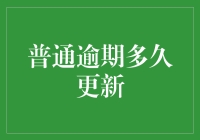 普通逾期多久更新